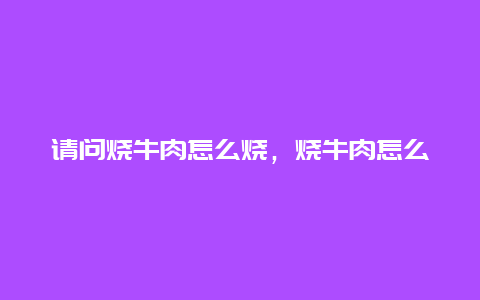 请问烧牛肉怎么烧，烧牛肉怎么